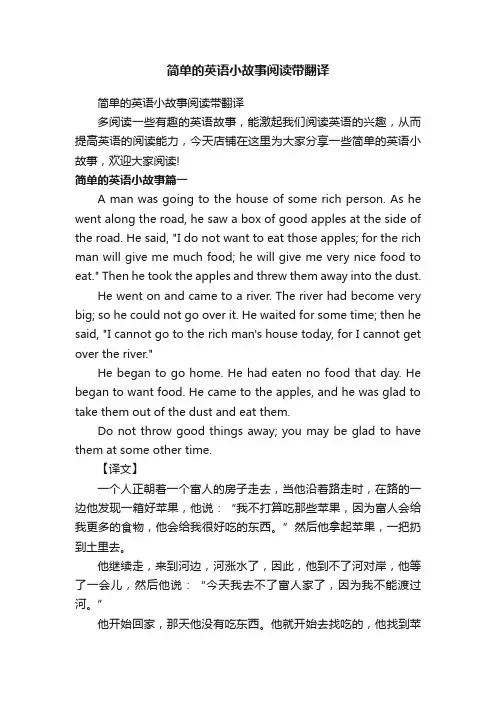 简单的英语小故事阅读带翻译

简单的英语小故事阅读带翻译

多阅读一些有趣的英语故事，能激起我们阅读英语的兴趣，从而提高英语的阅读能力，今天店铺在这里为大家分享一些简单的英语小故事，欢迎大家阅读!

简单的英语小故事篇一

A man was going to the house of some rich person. As he went along the road, he saw a box of good apples at the side of the road. He said, "I do not want to eat those apples; for the rich man will give me much food; he will give me very nice food to eat." Then he took the apples and threw them away into the dust.

He went on and came to a river. The river had become very big; so he could not go over it. He waited for some time; then he said, "I cannot go to the rich man's house today, for I cannot get over the river."

He began to go home. He had eaten no food that day. He began to want food. He came to the apples, and he was glad to take them out of the dust and eat them.

Do not throw good things away; you may be glad to have them at some other time.

【译文】

一个人正朝着一个富人的房子走去，当他沿着路走时，在路的一边他发现一箱好苹果，他说：“我不打算吃那些苹果，因为富人会给我更多的食物，他会给我很好吃的东西。”然后他拿起苹果，一把扔到土里去。

他继续走，来到河边，河涨水了，因此，他到不了河对岸，他等了一会儿，然后他说：“今天我去不了富人家了，因为我不能渡过河。”

他开始回家，那天他没有吃东西。他就开始去找吃的，他找到苹